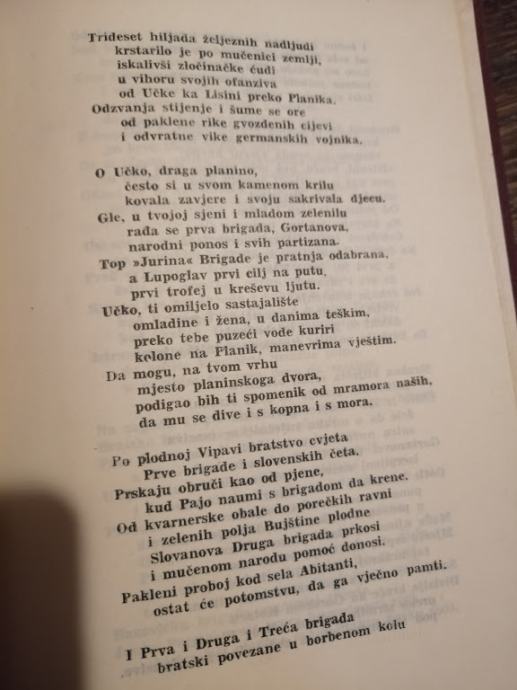 Trideset hiljada željeznih nadljudi
krstarilo je po mučenici zemlji,
iskalivši zločinačke ćudi
u vihoru svojih ofanziva
od Učke ka Lisini preko Planika.
Odzvanja stijenje i šume se ore
od paklene rike gvozdenih cijevi
i odvratne vike germanskih vojnika.

O Učko, draga planino,
često si u svom kamenom krilu
kovala zavjere i svoju sakrivala djecu.
Gle, u tvojoj sjeni i mladom zelenilu
rađa se prva brigada, Gortanova,
narodni ponos i svih partizana.
Top »Jurina« Brigade je pratnja odabrana,
a Lupoglav prvi cilj na putu,
prvi trofej u kreševu ljutu.
Učko, ti omiljelo sastajalište
omladine i žena, u danima teškim,
preko tebe puzeći vode kuriri
kolone na Planik, manevrima vještim.
Da mogu, na tvom vrhu
mjesto planinskoga dvora,
podigao bih ti spomenik od mramora naših,
da mu se dive i s kopna i s mora.

Po plodnoj Vipavi bratstvo cvjeta
Prve brigade i slovenskih četa.
Prskaju obruči kao od pjene,
kud Pajo naumi s brigadom da krene.
Od kvarnerske obale do porečkih ravni
i zelenih polja Bujštine plodne
Slovanova Druga brigada prkosi
i mučenom narodu pomoć donosi.
Pakleni proboj kod sela Abitanti,
ostat će potomstvu, da ga vječno pamti.

I Prva i Druga i Treća brigada
bratski povezane u borbenom kolu